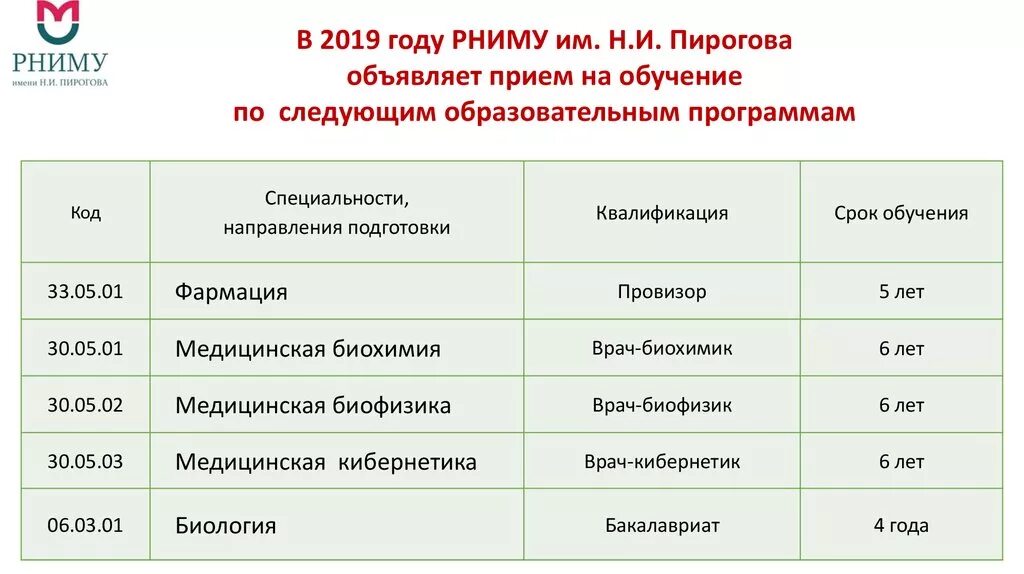 РНИМУ
имени Н.И. ПИРОГОВА

В 2019 году РНИМУ им. Н.И. Пирогова объявляет прием на обучение по следующим образовательным программам

| Код | Специальности, направления подготовки | Квалификация | Срок обучения |
|---|---|---|---|
| 33.05.01 | Фармация | Провизор | 5 лет |
| 30.05.01 | Медицинская биохимия | Врач-биохимик | 6 лет |
| 30.05.02 | Медицинская биофизика | Врач-биофизик | 6 лет |
| 30.05.03 | Медицинская кибернетика | Врач-кибернетик | 6 лет |
| 06.03.01 | Биология | Бакалавриат | 4 года |